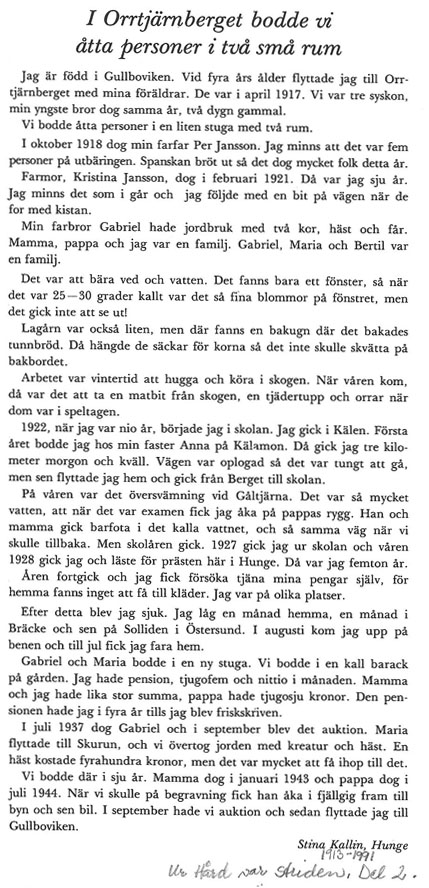 I Orrtjärnberget bodde vi åtta personer i två små rum

Jag är född i Gullboviken. Vid fyra års ålder flyttade jag till Orrtjärnberget med mina föräldrar. De var i april 1917. Vi var tre syskon, min yngste bror dog samma år, två dygn gammal.

Vi bodde åtta personer i en liten stuga med två rum.

I oktober 1918 dog min farfar Per Jansson. Jag minns att det var fem personer på utbäringen. Spanskan bröt ut så det dog mycket folk detta år.

Farmor, Kristina Jansson, dog i februari 1921. Då var jag sju år. Jag minns det som i går och jag följde med en bit på vägen när de for med kistan.

Min farbror Gabriel hade jordbruk med två kor, häst och får. Mamma, pappa och jag var en familj. Gabriel, Maria och Bertil var en familj.

Det var att bära ved och vatten. Det fanns bara ett fönster, så när det var 25—30 grader kallt var det så fina blommor på fönstret, men det gick inte att se ut!

Lagårn var också liten, men där fanns en bakugn där det bakades tunnbröd. Då hängde de säckar för korna så det inte skulle skvätta på bakbordet.

Arbetet var vintertid att hugga och köra i skogen. När våren kom, då var det att ta en matbit från skogen, en tjädertupp och orrar när dom var i speltagen.

1922, när jag var nio år, började jag i skolan. Jag gick i Kälen. Första året bodde jag hos min faster Anna på Kälamon. Då gick jag tre kilometer morgon och kväll. Vägen var oplogad så det var tungt att gå, men sen flyttade jag hem och gick från Berget till skolan.

På våren var det översvämning vid Gåltjärna. Det var så mycket vatten, att när det var examen fick jag åka på pappas rygg. Han och mamma gick barfota i det kalla vattnet, och så samma väg när vi skulle tillbaka. Men skolåren gick. 1927 gick jag ur skolan och våren 1928 gick jag och läste för prästen här i Hunge. Då var jag femton år.

Åren fortgick och jag fick försöka tjäna mina pengar själv, för hemma fanns inget att få till kläder. Jag var på olika platser.

Efter detta blev jag sjuk. Jag låg en månad hemma, en månad i Bräcke och sen på Solliden i Östersund. I augusti kom jag upp på benen och till jul fick jag fara hem.

Gabriel och Maria bodde i en ny stuga. Vi bodde i en kall barack på gården. Jag hade pension, tjugofem och nittio i månaden. Mamma och jag hade lika stor summa, pappa hade tjugosju kronor. Den pensionen hade jag i fyra år tills jag blev friskskriven.

I juli 1937 dog Gabriel och i september blev det auktion. Maria flyttade till Skurun, och vi övertog jorden med kreatur och häst. En häst kostade fyrahundra kronor, men det var mycket att få ihop till det.

Vi bodde där i sju år. Mamma dog i januari 1943 och pappa dog i juli 1944. När vi skulle på begravning fick han åka i fjällgig fram till byn och sen bil. I september hade vi auktion och sedan flyttade jag till Gullboviken.

Stina Kallin, Hunge
1913-1991
Ur Hård var tiden, Del 2.